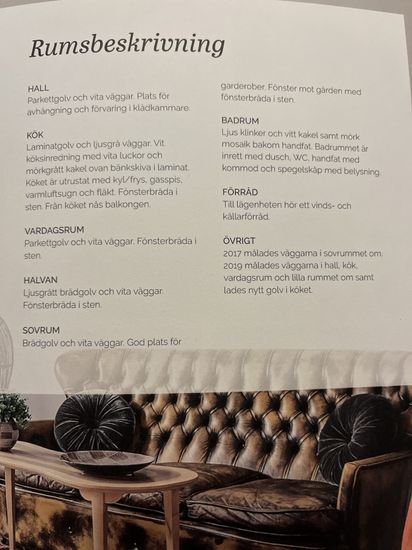 Rumsbeskrivning

HALL
Parkettgolv och vita väggar. Plats för avhängning och förvaring i klädkammare.

KÖK
Laminatgolv och ljusgrå väggar. Vit köksinredning med vita luckor och mörkgrått kakel ovan bänkskiva i laminat. Köket är utrustat med kyl/frys, gasspis, varmluftsugn och fläkt. Fönsterbräda i sten. Från köket nås balkongen.

VARDAGSRUM
Parkettgolv och vita väggar. Fönsterbräda i sten.

HALVAN
Ljusgrått brädgolv och vita väggar. Fönsterbräda i sten.

SOVRUM
Brädgolv och vita väggar. God plats för garderober. Fönster mot gården med fönsterbräda i sten.

BADRUM
Ljus klinker och vitt kakel samt mörk mosaik bakom handfat. Badrummet är inrett med dusch, WC, handfat med kommod och spegelskåp med belysning.

FÖRRÅD
Till lägenheten hör ett vinds- och källarförråd.

ÖVRIGT
2017 målades väggarna i sovrummet om. 2019 målades väggarna i hall, kök, vardagsrum och lilla rummet om samt lades nytt golv i köket.